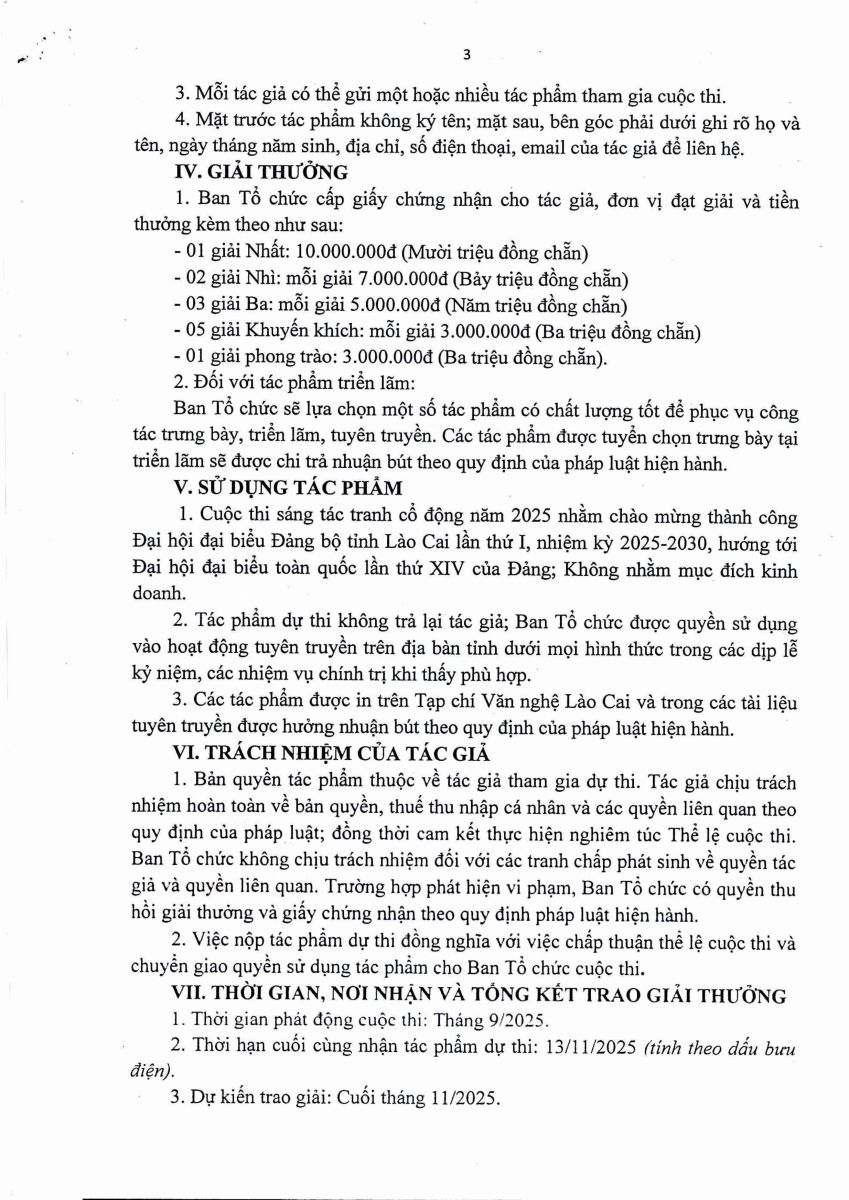 3

3. Mỗi tác giả có thể gửi một hoặc nhiều tác phẩm tham gia cuộc thi.

4. Mặt trước tác phẩm không ký tên; mặt sau, bên góc phải dưới ghi rõ họ và tên, ngày tháng năm sinh, địa chỉ, số điện thoại, email của tác giả để liên hệ.

IV. GIẢI THƯỞNG

1. Ban Tổ chức cấp giấy chứng nhận cho tác giả, đơn vị đạt giải và tiền thưởng kèm theo như sau:

- 01 giải Nhất: 10.000.000đ (Mười triệu đồng chẵn)
- 02 giải Nhì: mỗi giải 7.000.000đ (Bảy triệu đồng chẵn)
- 03 giải Ba: mỗi giải 5.000.000đ (Năm triệu đồng chẵn)
- 05 giải Khuyến khích: mỗi giải 3.000.000đ (Ba triệu đồng chẵn)
- 01 giải phong trào: 3.000.000đ (Ba triệu đồng chẵn).

2. Đối với tác phẩm triển lãm:

Ban Tổ chức sẽ lựa chọn một số tác phẩm có chất lượng tốt để phục vụ công tác trưng bày, triển lãm, tuyên truyền. Các tác phẩm được tuyển chọn trưng bày tại triển lãm sẽ được chi trả nhuận bút theo quy định của pháp luật hiện hành.

V. SỬ DỤNG TÁC PHẨM

1. Cuộc thi sáng tác tranh cổ động năm 2025 nhằm chào mừng thành công Đại hội đại biểu Đảng bộ tỉnh Lào Cai lần thứ I, nhiệm kỳ 2025-2030, hướng tới Đại hội đại biểu toàn quốc lần thứ XIV của Đảng; Không nhằm mục đích kinh doanh.

2. Tác phẩm dự thi không trả lại tác giả; Ban Tổ chức được quyền sử dụng vào hoạt động tuyên truyền trên địa bàn tỉnh dưới mọi hình thức trong các dịp lễ kỷ niệm, các nhiệm vụ chính trị khi thấy phù hợp.

3. Các tác phẩm được in trên Tạp chí Văn nghệ Lào Cai và trong các tài liệu tuyên truyền được hưởng nhuận bút theo quy định của pháp luật hiện hành.

VI. TRÁCH NHIỆM CỦA TÁC GIẢ

1. Bản quyền tác phẩm thuộc về tác giả tham gia dự thi. Tác giả chịu trách nhiệm hoàn toàn về bản quyền, thuế thu nhập cá nhân và các quyền liên quan theo quy định của pháp luật; đồng thời cam kết thực hiện nghiêm túc Thể lệ cuộc thi. Ban Tổ chức không chịu trách nhiệm đối với các tranh chấp phát sinh về quyền tác giả và quyền liên quan. Trường hợp phát hiện vi phạm, Ban Tổ chức có quyền thu hồi giải thưởng và giấy chứng nhận theo quy định pháp luật hiện hành.

2. Việc nộp tác phẩm dự thi đồng nghĩa với việc chấp thuận thể lệ cuộc thi và chuyển giao quyền sử dụng tác phẩm cho Ban Tổ chức cuộc thi.

VII. THỜI GIAN, NƠI NHẬN VÀ TỔNG KẾT TRAO GIẢI THƯỞNG

1. Thời gian phát động cuộc thi: Tháng 9/2025.

2. Thời hạn cuối cùng nhận tác phẩm dự thi: 13/11/2025 (tính theo dấu bưu điện).

3. Dự kiến trao giải: Cuối tháng 11/2025.